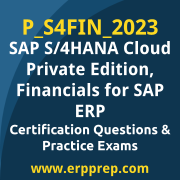 P_S4FIN_2023
SAP S/4HANA Cloud Private Edition, Financials for SAP ERP
Certification Questions & Practice Exams
www.erpprep.com